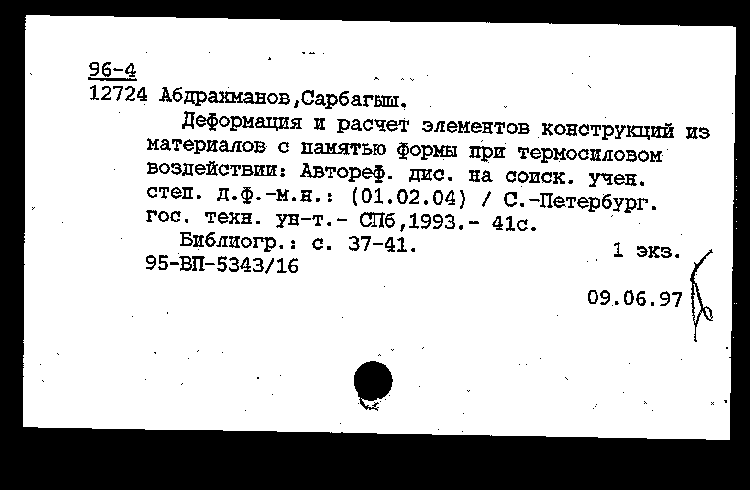 96-4
12724 Абдрахманов,Сарбагыш.

Деформация и расчет элементов конструкций из материалов с памятью формы при термосиловом воздействии: Автореф. дис. на соиск. учен. степ. д.ф.-м.н.: (01.02.04) / С.-Петербург. гос. техн. ун-т.- СПб,1993.- 41с.

Библиогр.: с. 37-41. 1 экз.
95-ВП-5343/16

09.06.97